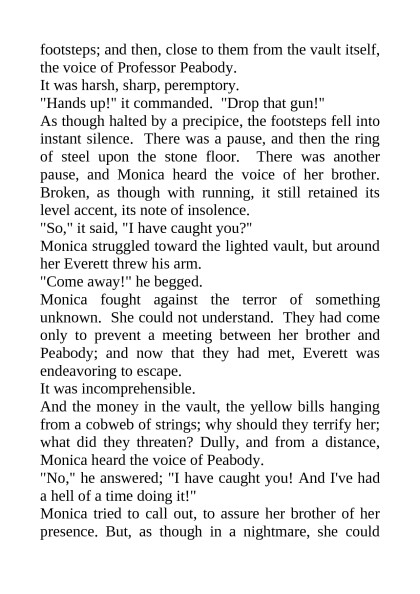 footsteps; and then, close to them from the vault itself, the voice of Professor Peabody.

It was harsh, sharp, peremptory.

"Hands up!" it commanded. "Drop that gun!"

As though halted by a precipice, the footsteps fell into instant silence. There was a pause, and then the ring of steel upon the stone floor. There was another pause, and Monica heard the voice of her brother. Broken, as though with running, it still retained its level accent, its note of insolence.

"So," it said, "I have caught you?"

Monica struggled toward the lighted vault, but around her Everett threw his arm.

"Come away!" he begged.

Monica fought against the terror of something unknown. She could not understand. They had come only to prevent a meeting between her brother and Peabody; and now that they had met, Everett was endeavoring to escape.

It was incomprehensible.

And the money in the vault, the yellow bills hanging from a cobweb of strings; why should they terrify her; what did they threaten? Dully, and from a distance, Monica heard the voice of Peabody.

"No," he answered; "I have caught you! And I've had a hell of a time doing it!"

Monica tried to call out, to assure her brother of her presence. But, as though in a nightmare, she could